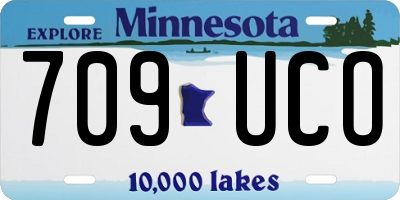 EXPLORE Minnesota

709 UCO

10,000 lakes